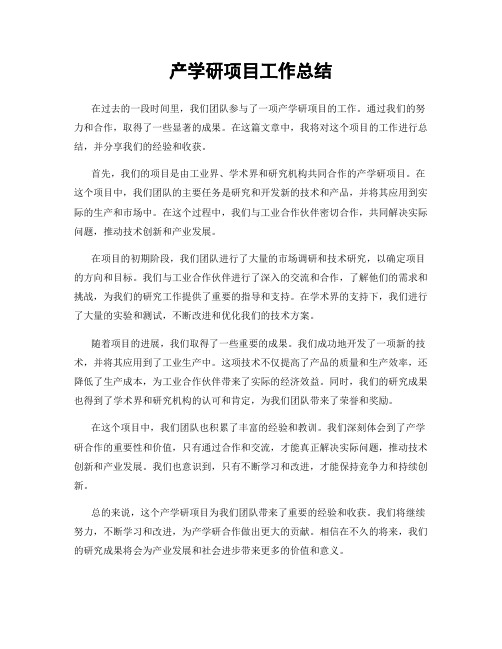 产学研项目工作总结

在过去的一段时间里，我们团队参与了一项产学研项目的工作。通过我们的努力和合作，取得了一些显著的成果。在这篇文章中，我将对这个项目的工作进行总结，并分享我们的经验和收获。

首先，我们的项目是由工业界、学术界和研究机构共同合作的产学研项目。在这个项目中，我们团队的主要任务是研究和开发新的技术和产品，并将其应用到实际的生产和市场中。在这个过程中，我们与工业合作伙伴密切合作，共同解决实际问题，推动技术创新和产业发展。

在项目的初期阶段，我们团队进行了大量的市场调研和技术研究，以确定项目的方向和目标。我们与工业合作伙伴进行了深入的交流和合作，了解他们的需求和挑战，为我们的研究工作提供了重要的指导和支持。在学术界的支持下，我们进行了大量的实验和测试，不断改进和优化我们的技术方案。

随着项目的进展，我们取得了一些重要的成果。我们成功地开发了一项新的技术，并将其应用到了工业生产中。这项技术不仅提高了产品的质量和生产效率，还降低了生产成本，为工业合作伙伴带来了实际的经济效益。同时，我们的研究成果也得到了学术界和研究机构的认可和肯定，为我们团队带来了荣誉和奖励。

在这个项目中，我们团队也积累了丰富的经验和教训。我们深刻体会到了产学研合作的重要性和价值，只有通过合作和交流，才能真正解决实际问题，推动技术创新和产业发展。我们也意识到，只有不断学习和改进，才能保持竞争力和持续创新。

总的来说，这个产学研项目为我们团队带来了重要的经验和收获。我们将继续努力，不断学习和改进，为产学研合作做出更大的贡献。相信在不久的将来，我们的研究成果将会为产业发展和社会进步带来更多的价值和意义。